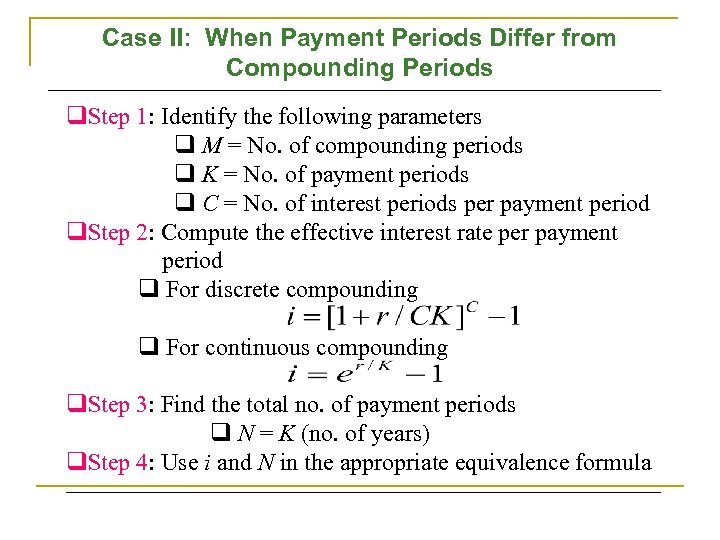 Case II: When Payment Periods Differ from Compounding Periods

❑Step 1: Identify the following parameters
❑ $M$ = No. of compounding periods
❑ $K$ = No. of payment periods
❑ $C$ = No. of interest periods per payment period

❑Step 2: Compute the effective interest rate per payment period
❑ For discrete compounding
$i = [1 + r / CK]^C - 1$
❑ For continuous compounding
$i = e^{r/K} - 1$

❑Step 3: Find the total no. of payment periods
❑ $N = K$ (no. of years)

❑Step 4: Use $i$ and $N$ in the appropriate equivalence formula